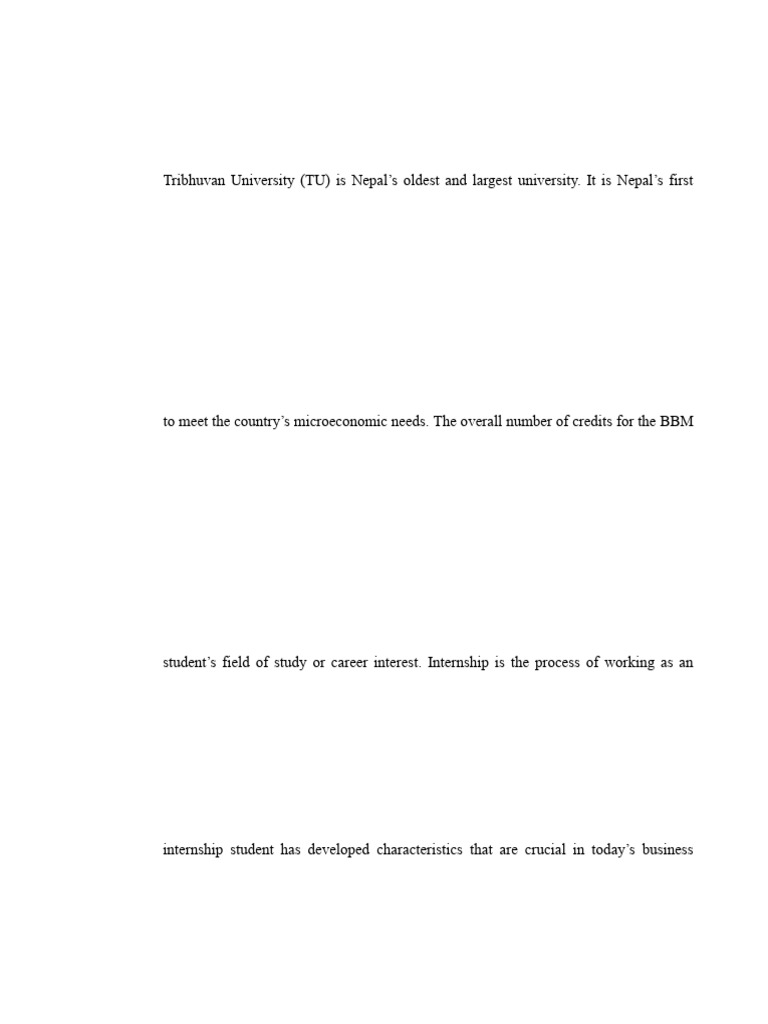 Tribhuvan University (TU) is Nepal's oldest and largest university. It is Nepal's first

to meet the country's microeconomic needs. The overall number of credits for the BBM

student's field of study or career interest. Internship is the process of working as an

internship student has developed characteristics that are crucial in today's business